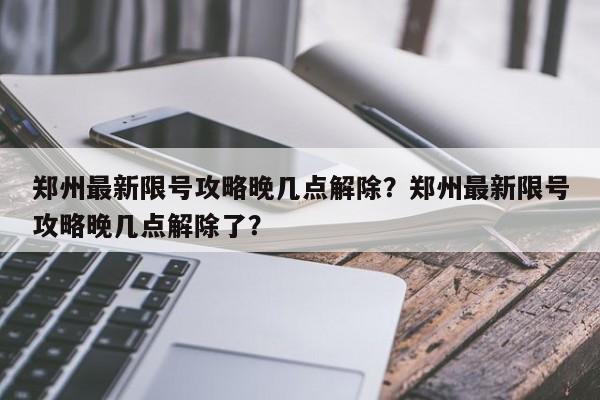 郑州最新限号攻略晚几点解除？郑州最新限号攻略晚几点解除了?